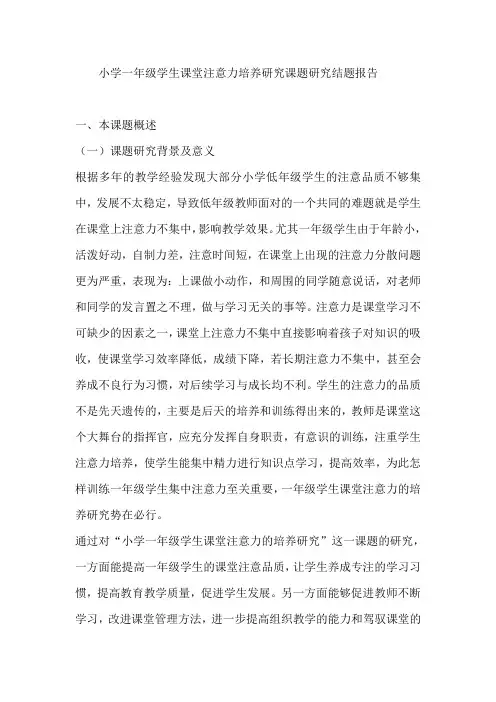 小学一年级学生课堂注意力培养研究课题研究结题报告

一、本课题概述

（一）课题研究背景及意义

根据多年的教学经验发现大部分小学低年级学生的注意品质不够集中，发展不太稳定，导致低年级教师面对的一个共同的难题就是学生在课堂上注意力不集中，影响教学效果。尤其一年级学生由于年龄小，活泼好动，自制力差，注意时间短，在课堂上出现的注意力分散问题更为严重，表现为：上课做小动作，和周围的同学随意说话，对老师和同学的发言置之不理，做与学习无关的事等。注意力是课堂学习不可缺少的因素之一，课堂上注意力不集中直接影响着孩子对知识的吸收，使课堂学习效率降低，成绩下降，若长期注意力不集中，甚至会养成不良行为习惯，对后续学习与成长均不利。学生的注意力的品质不是先天遗传的，主要是后天的培养和训练得出来的，教师是课堂这个大舞台的指挥官，应充分发挥自身职责，有意识的训练，注重学生注意力培养，使学生能集中精力进行知识点学习，提高效率，为此怎样训练一年级学生集中注意力至关重要，一年级学生课堂注意力的培养研究势在必行。

通过对“小学一年级学生课堂注意力的培养研究”这一课题的研究，一方面能提高一年级学生的课堂注意品质，让学生养成专注的学习习惯，提高教育教学质量，促进学生发展。另一方面能够促进教师不断学习，改进课堂管理方法，进一步提高组织教学的能力和驾驭课堂的